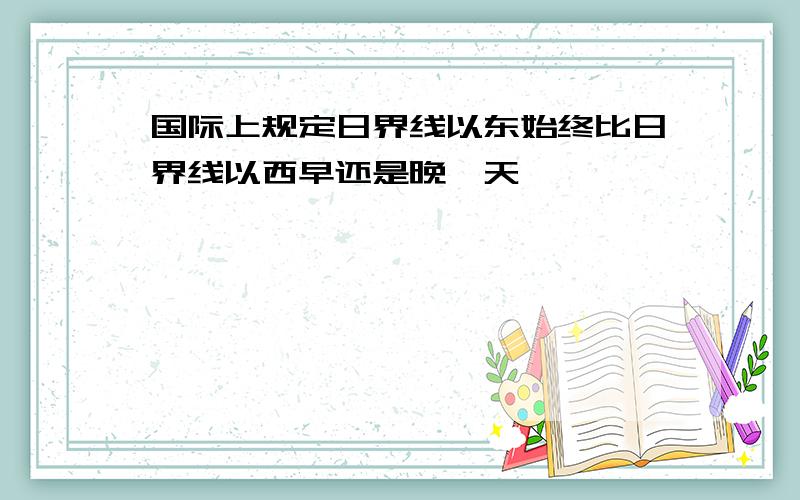 国际上规定日界线以东始终比日界线以西早还是晚一天